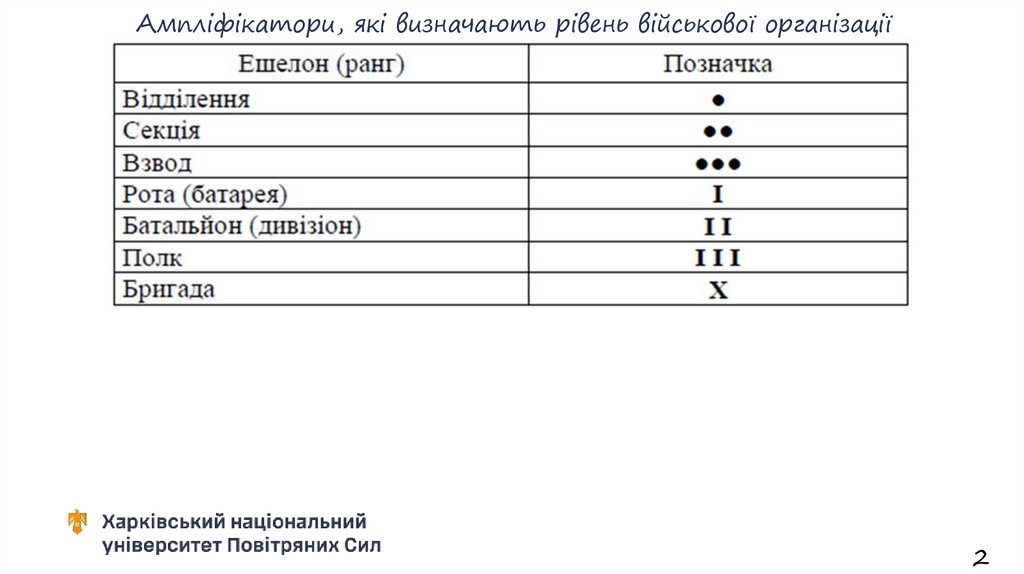 Ампліфікатори, які визначають рівень військової організації

| Ешелон (ранг) | Позначка |
|---|---|
| Відділення | ● |
| Секція | ●● |
| Взвод | ●●● |
| Рота (батарея) | I |
| Батальйон (дивізіон) | I I |
| Полк | I I I |
| Бригада | X |

Харківський національний університет Повітряних Сил

2